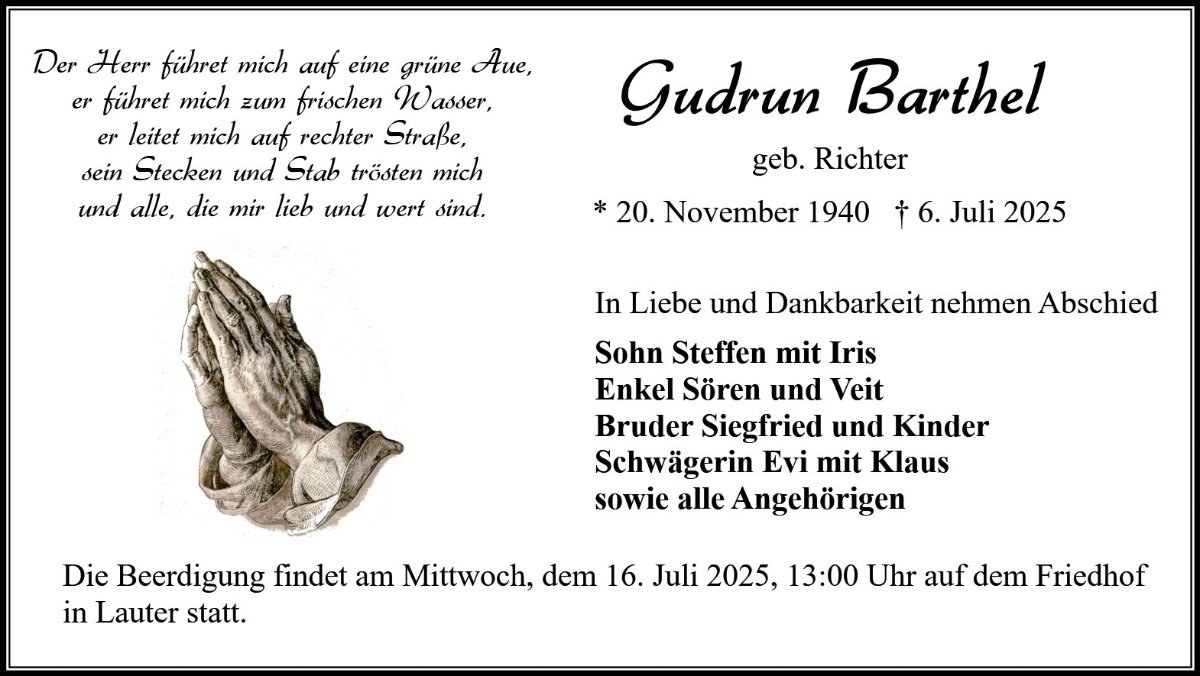 Der Herr führet mich auf eine grüne Aue,
er führet mich zum frischen Wasser,
er leitet mich auf rechter Straße,
sein Stecken und Stab trösten mich
und alle, die mir lieb und wert sind.

Gudrun Barthel

geb. Richter

* 20. November 1940 † 6. Juli 2025

In Liebe und Dankbarkeit nehmen Abschied

Sohn Steffen mit Iris
Enkel Sören und Veit
Bruder Siegfried und Kinder
Schwägerin Evi mit Klaus
sowie alle Angehörigen

Die Beerdigung findet am Mittwoch, dem 16. Juli 2025, 13:00 Uhr auf dem Friedhof in Lauter statt.